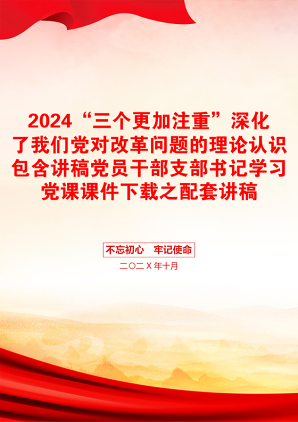 2024“三个更加注重”深化了我们党对改革问题的理论认识包含讲稿党员干部支部书记学习党课课件下载之配套讲稿

不忘初心 牢记使命

二〇二X年十月